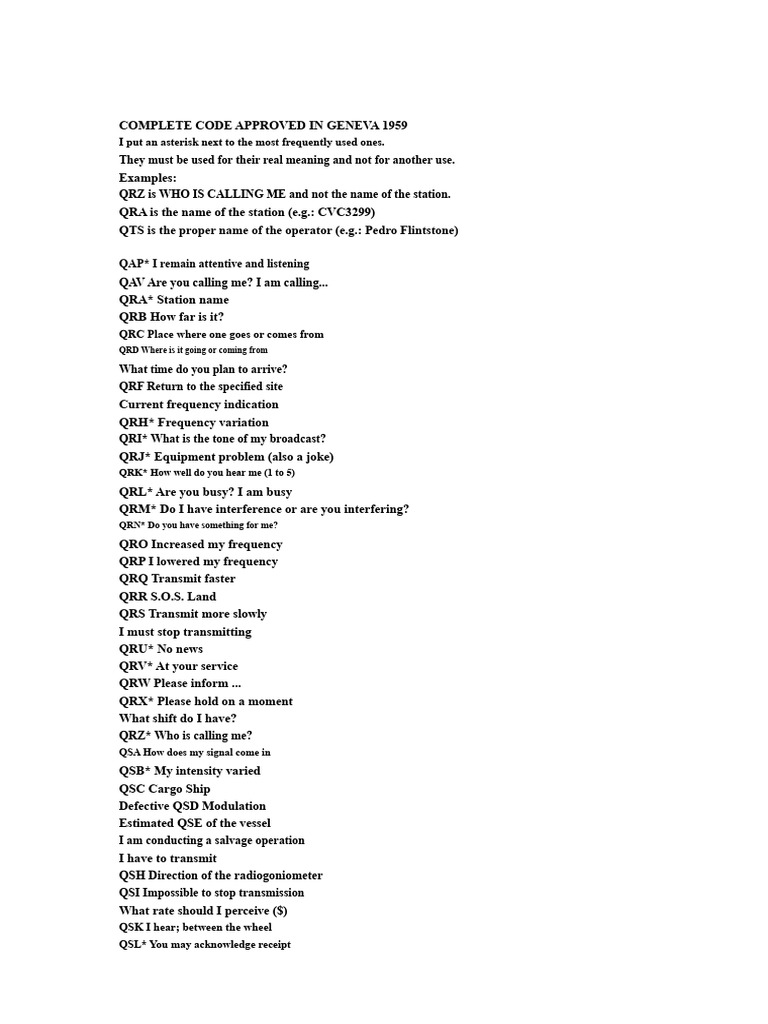 COMPLETE CODE APPROVED IN GENEVA 1959
I put an asterisk next to the most frequently used ones.
They must be used for their real meaning and not for another use.
Examples:
QRZ is WHO IS CALLING ME and not the name of the station.
QRA is the name of the station (e.g.: CVC3299)
QTS is the proper name of the operator (e.g.: Pedro Flintstone)

QAP* I remain attentive and listening
QAV Are you calling me? I am calling...
QRA* Station name
QRB How far is it?
QRC Place where one goes or comes from
QRD Where is it going or coming from
What time do you plan to arrive?
QRF Return to the specified site
Current frequency indication
QRH* Frequency variation
QRI* What is the tone of my broadcast?
QRJ* Equipment problem (also a joke)
QRK* How well do you hear me (1 to 5)
QRL* Are you busy? I am busy
QRM* Do I have interference or are you interfering?
QRN* Do you have something for me?
QRO Increased my frequency
QRP I lowered my frequency
QRQ Transmit faster
QRR S.O.S. Land
QRS Transmit more slowly
I must stop transmitting
QRU* No news
QRV* At your service
QRW Please inform ...
QRX* Please hold on a moment
What shift do I have?
QRZ* Who is calling me?
QSA How does my signal come in
QSB* My intensity varied
QSC Cargo Ship
Defective QSD Modulation
Estimated QSE of the vessel
I am conducting a salvage operation
I have to transmit
QSH Direction of the radiogoniometer
QSI Impossible to stop transmission
What rate should I perceive ($)
QSK I hear; between the wheel
QSL* You may acknowledge receipt